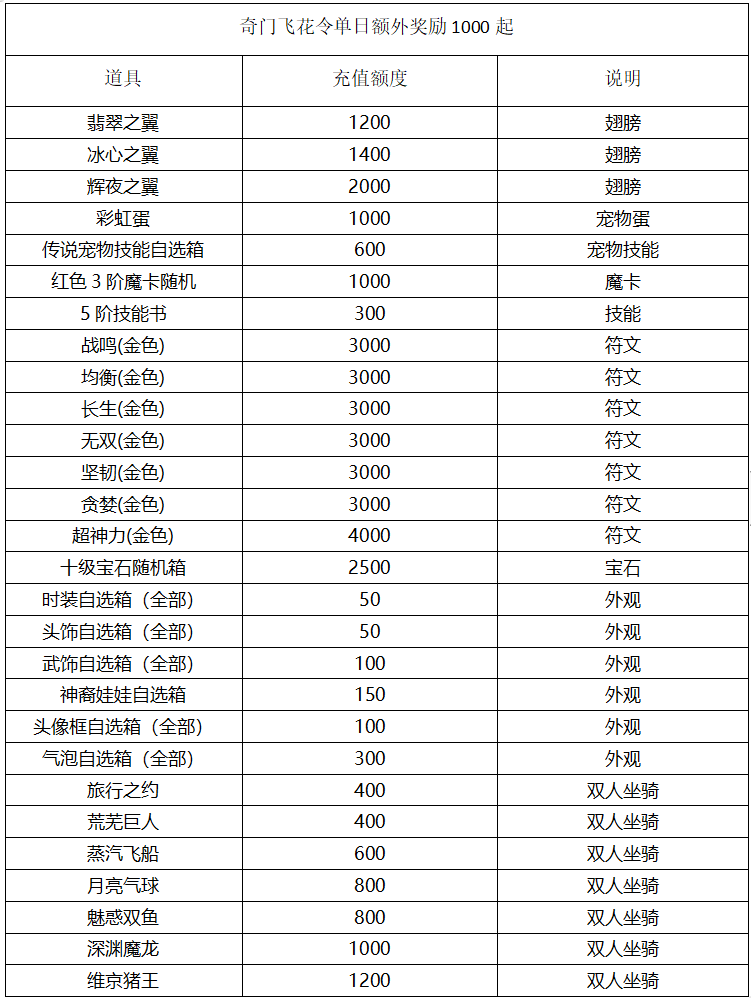 奇门飞花令单日额外奖励 1000 起

| 道具 | 充值额度 | 说明 |
|---|---|---|
| 翡翠之翼 | 1200 | 翅膀 |
| 冰心之翼 | 1400 | 翅膀 |
| 辉夜之翼 | 2000 | 翅膀 |
| 彩虹蛋 | 1000 | 宠物蛋 |
| 传说宠物技能自选箱 | 600 | 宠物技能 |
| 红色 3 阶魔卡随机 | 1000 | 魔卡 |
| 5 阶技能书 | 300 | 技能 |
| 战鸣(金色) | 3000 | 符文 |
| 均衡(金色) | 3000 | 符文 |
| 长生(金色) | 3000 | 符文 |
| 无双(金色) | 3000 | 符文 |
| 坚韧(金色) | 3000 | 符文 |
| 贪婪(金色) | 3000 | 符文 |
| 超神力(金色) | 4000 | 符文 |
| 十级宝石随机箱 | 2500 | 宝石 |
| 时装自选箱（全部） | 50 | 外观 |
| 头饰自选箱（全部） | 50 | 外观 |
| 武饰自选箱（全部） | 100 | 外观 |
| 神裔娃娃自选箱 | 150 | 外观 |
| 头像框自选箱（全部） | 100 | 外观 |
| 气泡自选箱（全部） | 300 | 外观 |
| 旅行之约 | 400 | 双人坐骑 |
| 荒芜巨人 | 400 | 双人坐骑 |
| 蒸汽飞船 | 600 | 双人坐骑 |
| 月亮气球 | 800 | 双人坐骑 |
| 魅惑双鱼 | 800 | 双人坐骑 |
| 深渊魔龙 | 1000 | 双人坐骑 |
| 维京猪王 | 1200 | 双人坐骑 |